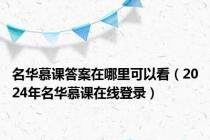 名华慕课答案在哪里可以看（2024年名华慕课在线登录）